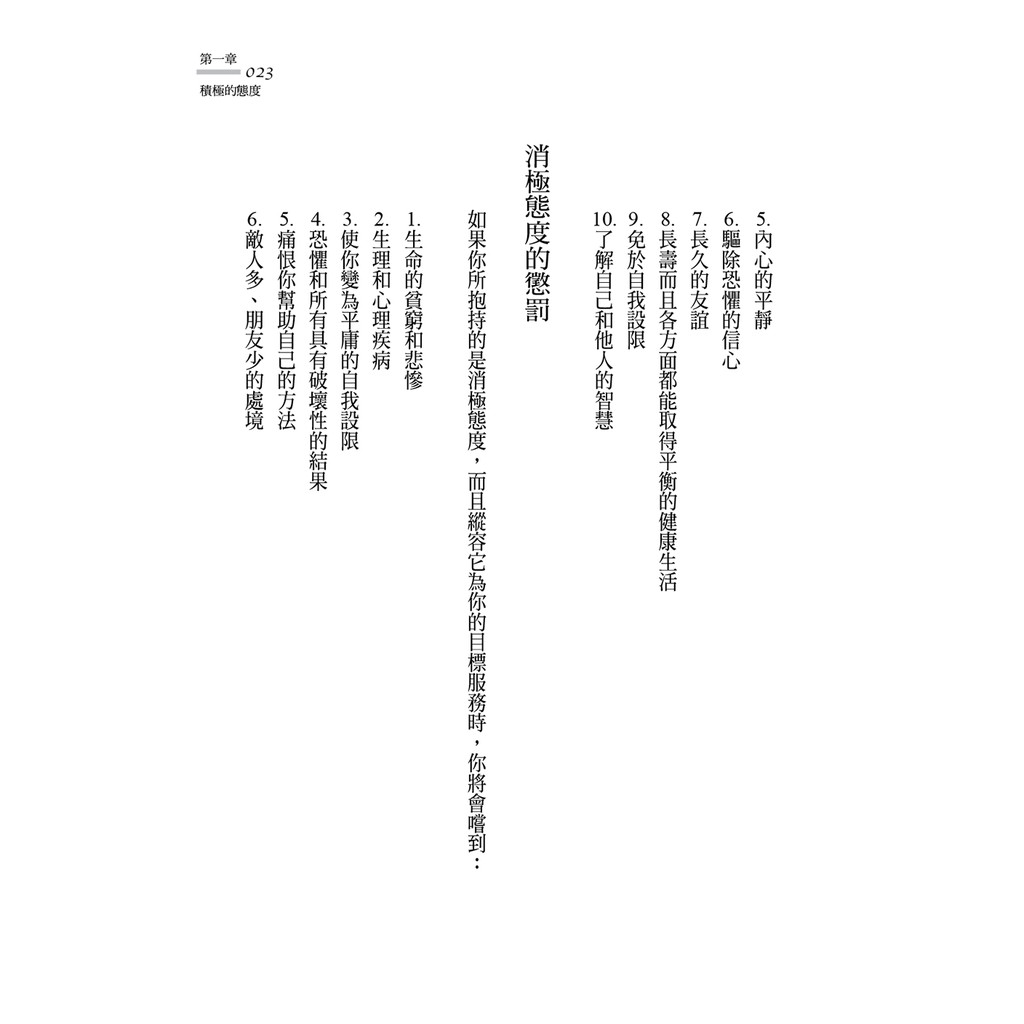 第一章
023
積極的態度

5.內心的平靜
6.驅除恐懼的信心
7.長久的友誼
8.長壽而且各方面都能取得平衡的健康生活
9.免於自我設限
10.了解自己和他人的智慧

消極態度的懲罰

如果你所抱持的是消極態度,而且縱容它為你的目標服務時,你將會嚐到:

1.生命的貧窮和悲慘
2.生理和心理疾病
3.使你變為平庸的自我設限
4.恐懼和所有具有破壞性的結果
5.痛恨你幫助自己的方法
6.敵人多、朋友少的處境